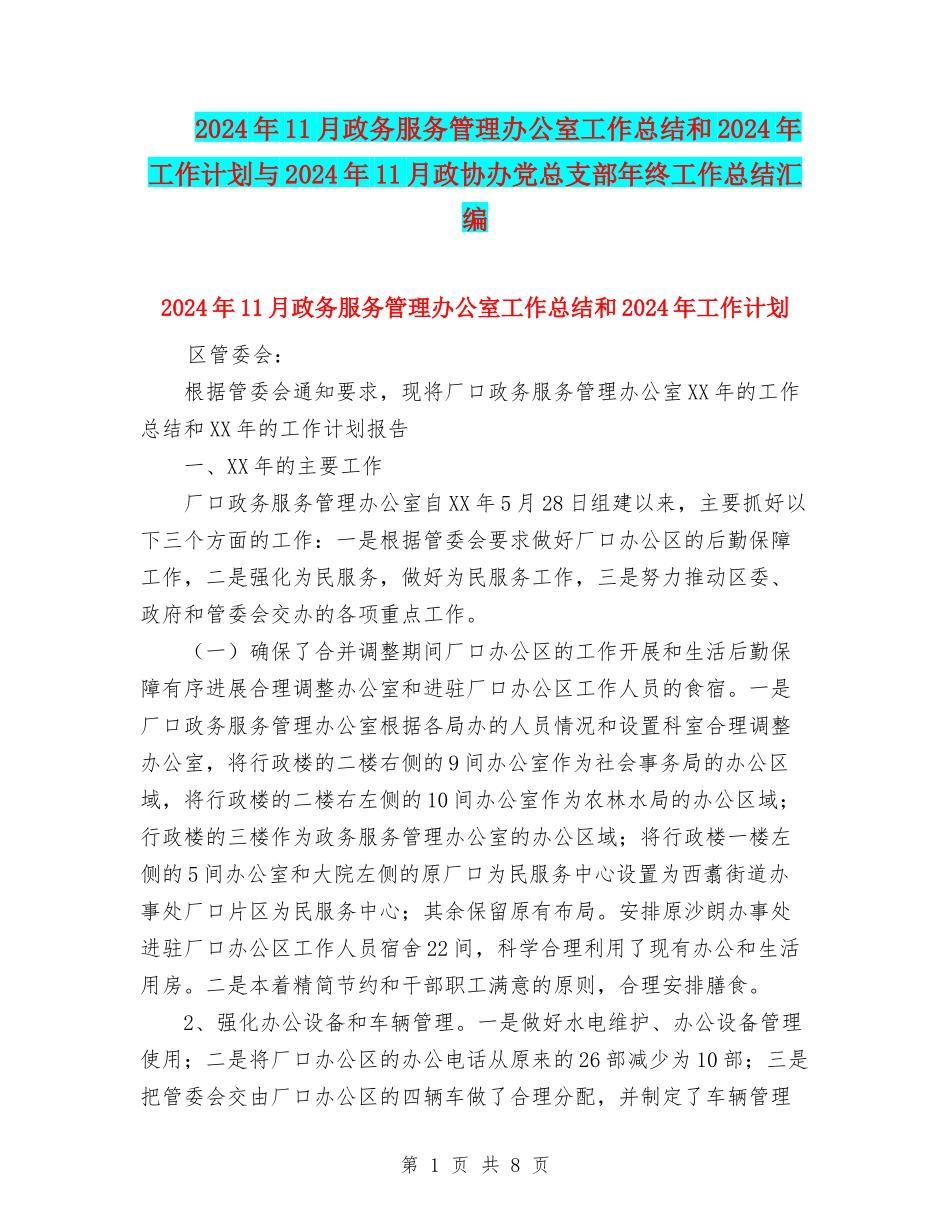 2024年11月政务服务管理办公室工作总结和2024年工作计划与2024年11月政协办党总支部年终工作总结汇编

2024年11月政务服务管理办公室工作总结和2024年工作计划

区管委会：

根据管委会通知要求，现将厂口政务服务管理办公室XX年的工作总结和XX年的工作计划报告

一、XX年的主要工作

厂口政务服务管理办公室自XX年5月28日组建以来，主要抓好以下三个方面的工作：一是根据管委会要求做好厂口办公区的后勤保障工作，二是强化为民服务，做好为民服务工作，三是努力推动区委、政府和管委会交办的各项重点工作。

（一）确保了合并调整期间厂口办公区的工作开展和生活后勤保障有序进展合理调整办公室和进驻厂口办公区工作人员的食宿。一是厂口政务服务管理办公室根据各局办的人员情况和设置科室合理调整办公室，将行政楼的二楼右侧的9间办公室作为社会事务局的办公区域，将行政楼的二楼右左侧的10间办公室作为农林水局的办公区域；行政楼的三楼作为政务服务管理办公室的办公区域；将行政楼一楼左侧的5间办公室和大院左侧的原厂口为民服务中心设置为西翥街道办事处厂口片区为民服务中心；其余保留原有布局。安排原沙朗办事处进驻厂口办公区工作人员宿舍22间，科学合理利用了现有办公和生活用房。二是本着精简节约和干部职工满意的原则，合理安排膳食。

2、强化办公设备和车辆管理。一是做好水电维护、办公设备管理使用；二是将厂口办公区的办公电话从原来的26部减少为10部；三是把管委会交由厂口办公区的四辆车做了合理分配，并制定了车辆管理

第 1 页 共 8 页